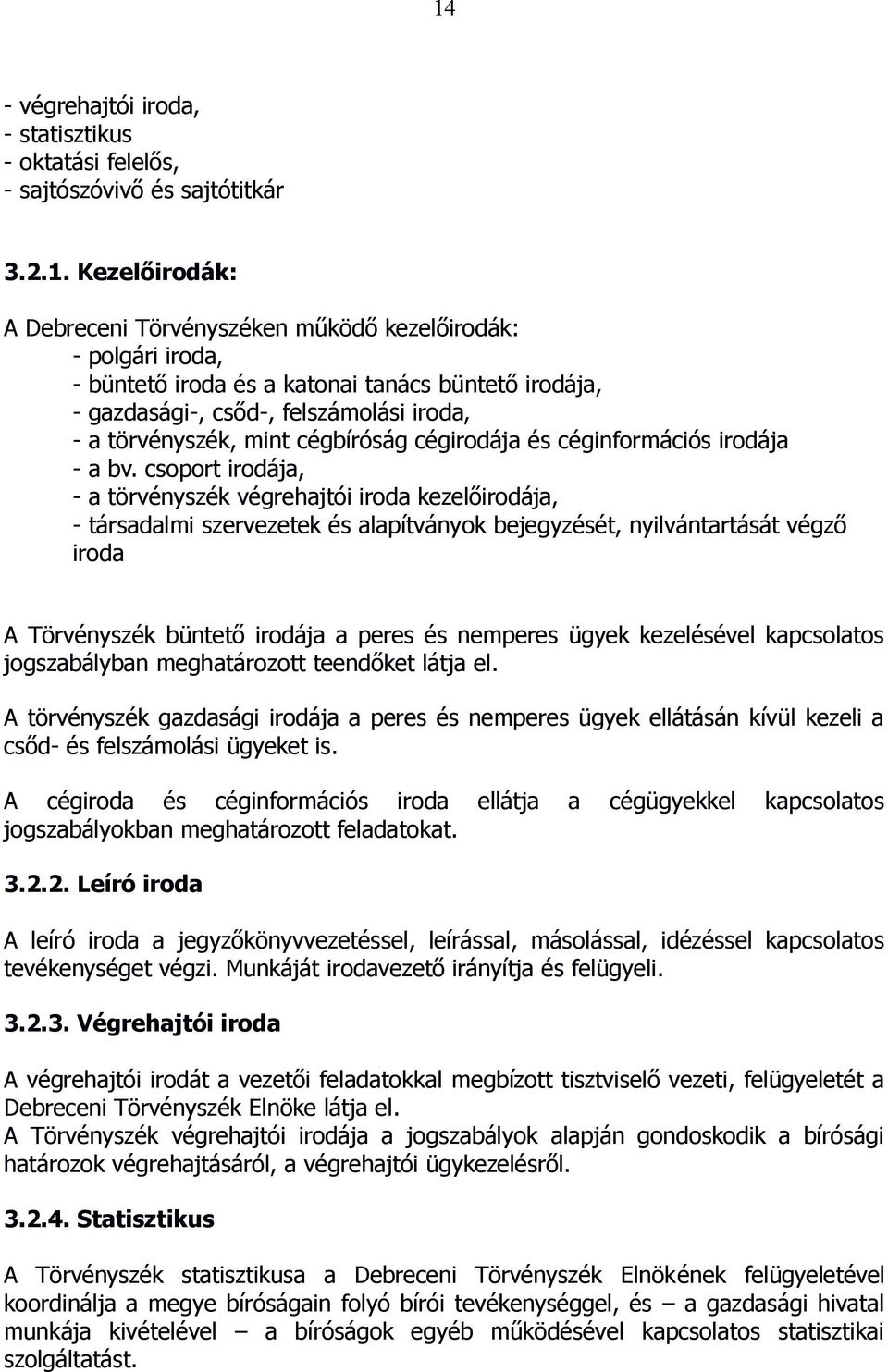 14

- végrehajtói iroda,
- statisztikus
- oktatási felelős,
- sajtószóvivő és sajtótitkár

3.2.1. Kezelőirodák:

A Debreceni Törvényszéken működő kezelőirodák:
- polgári iroda,
- büntető iroda és a katonai tanács büntető irodája,
- gazdasági-, csőd-, felszámolási iroda,
- a törvényszék, mint cégbíróság cégirodája és céginformációs irodája
- a bv. csoport irodája,
- a törvényszék végrehajtói iroda kezelőirodája,
- társadalmi szervezetek és alapítványok bejegyzését, nyilvántartását végző iroda

A Törvényszék büntető irodája a peres és nemperes ügyek kezelésével kapcsolatos jogszabályban meghatározott teendőket látja el.

A törvényszék gazdasági irodája a peres és nemperes ügyek ellátásán kívül kezeli a csőd- és felszámolási ügyeket is.

A cégiroda és céginformációs iroda ellátja a cégügyekkel kapcsolatos jogszabályokban meghatározott feladatokat.

3.2.2. Leíró iroda

A leíró iroda a jegyzőkönyvvezetéssel, leírással, másolással, idézéssel kapcsolatos tevékenységet végzi. Munkáját irodavezető irányítja és felügyeli.

3.2.3. Végrehajtói iroda

A végrehajtói irodát a vezetői feladatokkal megbízott tisztviselő vezeti, felügyeletét a Debreceni Törvényszék Elnöke látja el.
A Törvényszék végrehajtói irodája a jogszabályok alapján gondoskodik a bírósági határozok végrehajtásáról, a végrehajtói ügykezelésről.

3.2.4. Statisztikus

A Törvényszék statisztikusa a Debreceni Törvényszék Elnökének felügyeletével koordinálja a megye bíróságain folyó bírói tevékenységgel, és – a gazdasági hivatal munkája kivételével – a bíróságok egyéb működésével kapcsolatos statisztikai szolgáltatást.